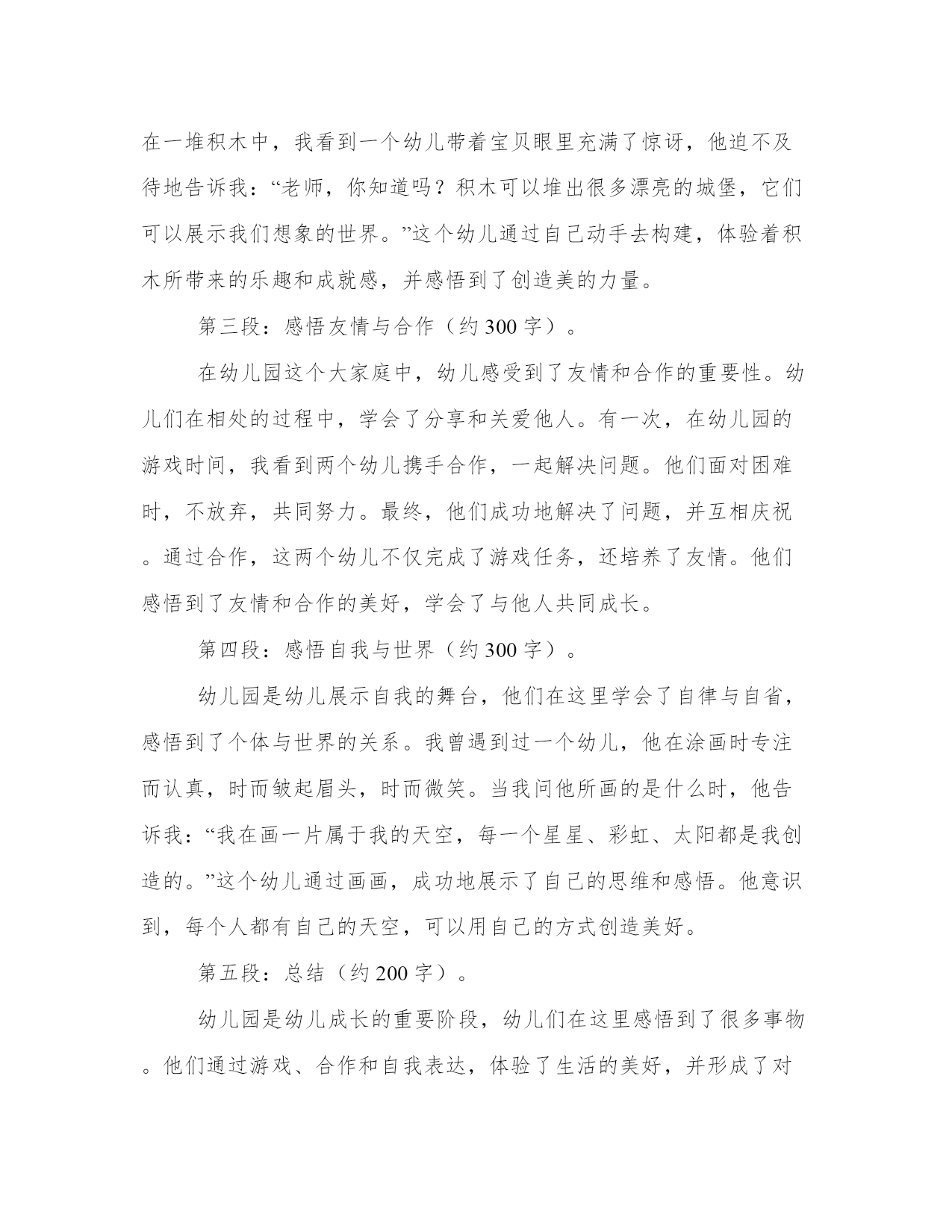 在一堆积木中，我看到一个幼儿带着宝贝眼里充满了惊讶，他迫不及待地告诉我：“老师，你知道吗？积木可以堆出很多漂亮的城堡，它们可以展示我们想象的世界。”这个幼儿通过自己动手去构建，体验着积木所带来的乐趣和成就感，并感悟到了创造美的力量。

第三段：感悟友情与合作（约300字）。

在幼儿园这个大家庭中，幼儿感受到了友情和合作的重要性。幼儿们在相处的过程中，学会了分享和关爱他人。有一次，在幼儿园的游戏时间，我看到两个幼儿携手合作，一起解决问题。他们面对困难时，不放弃，共同努力。最终，他们成功地解决了问题，并互相庆祝。通过合作，这两个幼儿不仅完成了游戏任务，还培养了友情。他们感悟到了友情和合作的美好，学会了与他人共同成长。

第四段：感悟自我与世界（约300字）。

幼儿园是幼儿展示自我的舞台，他们在这里学会了自律与自省，感悟到了个体与世界的关系。我曾遇到过一个幼儿，他在涂画时专注而认真，时而皱起眉头，时而微笑。当我问他所画的是什么时，他告诉我：“我在画一片属于我的天空，每一个星星、彩虹、太阳都是我创造的。”这个幼儿通过画画，成功地展示了自己的思维和感悟。他意识到，每个人都有自己的天空，可以用自己的方式创造美好。

第五段：总结（约200字）。

幼儿园是幼儿成长的重要阶段，幼儿们在这里感悟到了很多事物。他们通过游戏、合作和自我表达，体验了生活的美好，并形成了对